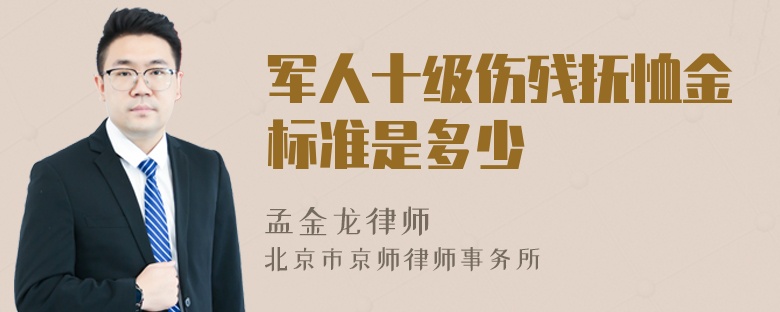 军人十级伤残抚恤金标准是多少

孟金龙律师
北京市京师律师事务所